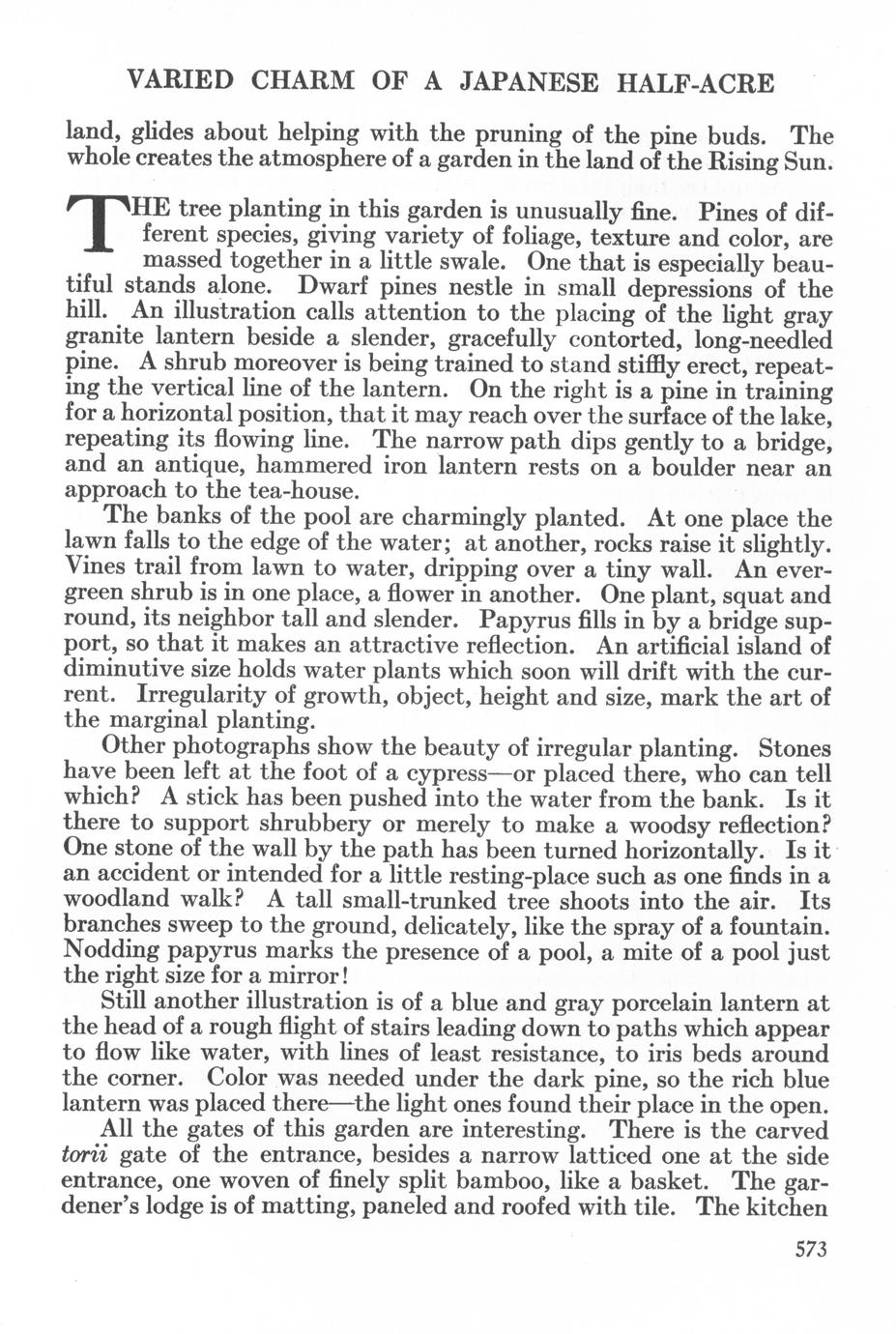 VARIED CHARM OF A JAPANESE HALF-ACRE

land, glides about helping with the pruning of the pine buds. The whole creates the atmosphere of a garden in the land of the Rising Sun.

THE tree planting in this garden is unusually fine. Pines of different species, giving variety of foliage, texture and color, are massed together in a little swale. One that is especially beautiful stands alone. Dwarf pines nestle in small depressions of the hill. An illustration calls attention to the placing of the light gray granite lantern beside a slender, gracefully contorted, long-needled pine. A shrub moreover is being trained to stand stiffly erect, repeating the vertical line of the lantern. On the right is a pine in training for a horizontal position, that it may reach over the surface of the lake, repeating its flowing line. The narrow path dips gently to a bridge, and an antique, hammered iron lantern rests on a boulder near an approach to the tea-house.

The banks of the pool are charmingly planted. At one place the lawn falls to the edge of the water; at another, rocks raise it slightly. Vines trail from lawn to water, dripping over a tiny wall. An evergreen shrub is in one place, a flower in another. One plant, squat and round, its neighbor tall and slender. Papyrus fills in by a bridge support, so that it makes an attractive reflection. An artificial island of diminutive size holds water plants which soon will drift with the current. Irregularity of growth, object, height and size, mark the art of the marginal planting.

Other photographs show the beauty of irregular planting. Stones have been left at the foot of a cypress—or placed there, who can tell which? A stick has been pushed into the water from the bank. Is it there to support shrubbery or merely to make a woodsy reflection? One stone of the wall by the path has been turned horizontally. Is it an accident or intended for a little resting-place such as one finds in a woodland walk? A tall small-trunked tree shoots into the air. Its branches sweep to the ground, delicately, like the spray of a fountain. Nodding papyrus marks the presence of a pool, a mite of a pool just the right size for a mirror!

Still another illustration is of a blue and gray porcelain lantern at the head of a rough flight of stairs leading down to paths which appear to flow like water, with lines of least resistance, to iris beds around the corner. Color was needed under the dark pine, so the rich blue lantern was placed there—the light ones found their place in the open.

All the gates of this garden are interesting. There is the carved torii gate of the entrance, besides a narrow latticed one at the side entrance, one woven of finely split bamboo, like a basket. The gardener's lodge is of matting, paneled and roofed with tile. The kitchen

573